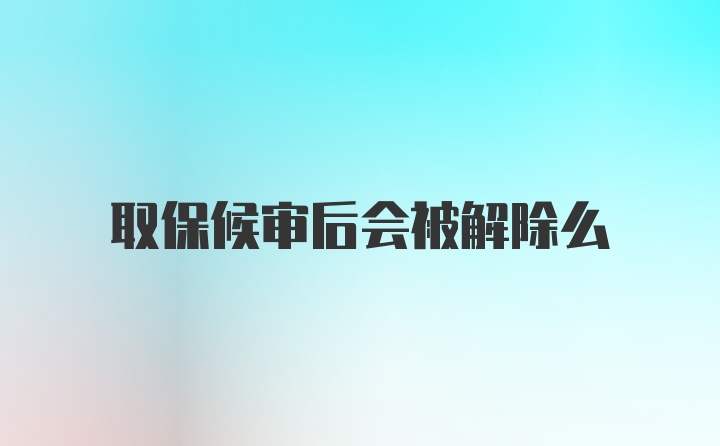 取保候审后会被解除么